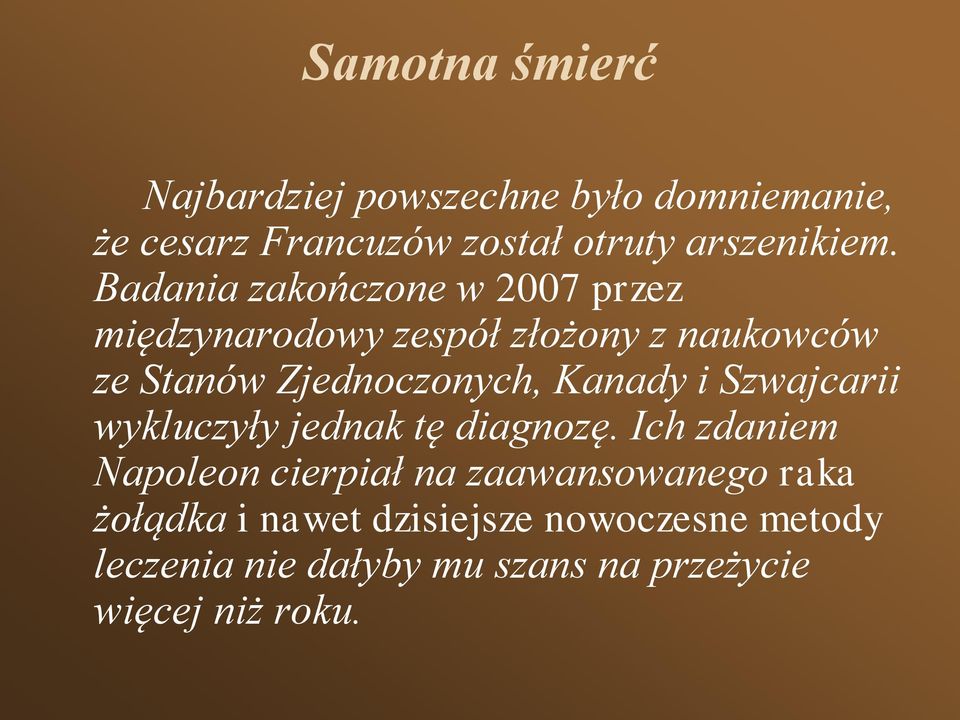 Samotna śmierć

Najbardziej powszechne było domniemanie, że cesarz Francuzów został otruty arszenikiem. Badania zakończone w 2007 przez międzynarodowy zespół złożony z naukowców ze Stanów Zjednoczonych, Kanady i Szwajcarii wykluczyły jednak tę diagnozę. Ich zdaniem Napoleon cierpiał na zaawansowanego raka żołądka i nawet dzisiejsze nowoczesne metody leczenia nie dałyby mu szans na przeżycie więcej niż roku.